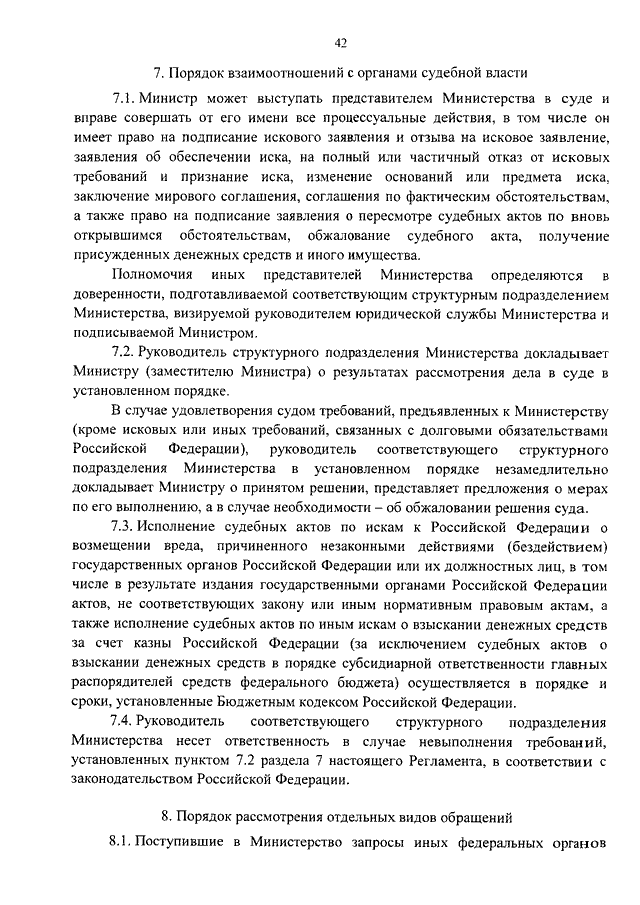 42

7. Порядок взаимоотношений с органами судебной власти

7.1. Министр может выступать представителем Министерства в суде и вправе совершать от его имени все процессуальные действия, в том числе он имеет право на подписание искового заявления и отзыва на исковое заявление, заявления об обеспечении иска, на полный или частичный отказ от исковых требований и признание иска, изменение оснований или предмета иска, заключение мирового соглашения, соглашения по фактическим обстоятельствам, а также право на подписание заявления о пересмотре судебных актов по вновь открывшимся обстоятельствам, обжалование судебного акта, получение присужденных денежных средств и иного имущества.

Полномочия иных представителей Министерства определяются в доверенности, подготавливаемой соответствующим структурным подразделением Министерства, визируемой руководителем юридической службы Министерства и подписываемой Министром.

7.2. Руководитель структурного подразделения Министерства докладывает Министру (заместителю Министра) о результатах рассмотрения дела в суде в установленном порядке.

В случае удовлетворения судом требований, предъявленных к Министерству (кроме исковых или иных требований, связанных с долговыми обязательствами Российской Федерации), руководитель соответствующего структурного подразделения Министерства в установленном порядке незамедлительно докладывает Министру о принятом решении, представляет предложения о мерах по его выполнению, а в случае необходимости – об обжаловании решения суда.

7.3. Исполнение судебных актов по искам к Российской Федерации о возмещении вреда, причиненного незаконными действиями (бездействием) государственных органов Российской Федерации или их должностных лиц, в том числе в результате издания государственными органами Российской Федерации актов, не соответствующих закону или иным нормативным правовым актам, а также исполнение судебных актов по иным искам о взыскании денежных средств за счет казны Российской Федерации (за исключением судебных актов о взыскании денежных средств в порядке субсидиарной ответственности главных распорядителей средств федерального бюджета) осуществляется в порядке и сроки, установленные Бюджетным кодексом Российской Федерации.

7.4. Руководитель соответствующего структурного подразделения Министерства несет ответственность в случае невыполнения требований, установленных пунктом 7.2 раздела 7 настоящего Регламента, в соответствии с законодательством Российской Федерации.

8. Порядок рассмотрения отдельных видов обращений

8.1. Поступившие в Министерство запросы иных федеральных органов